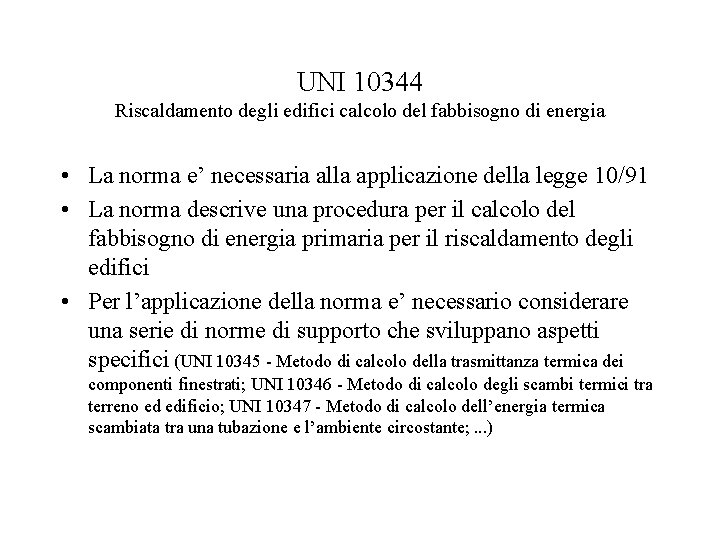 UNI 10344
Riscaldamento degli edifici calcolo del fabbisogno di energia

• La norma e’ necessaria alla applicazione della legge 10/91
• La norma descrive una procedura per il calcolo del fabbisogno di energia primaria per il riscaldamento degli edifici
• Per l’applicazione della norma e’ necessario considerare una serie di norme di supporto che sviluppano aspetti specifici (UNI 10345 - Metodo di calcolo della trasmittanza termica dei componenti finestrati; UNI 10346 - Metodo di calcolo degli scambi termici tra terreno ed edificio; UNI 10347 - Metodo di calcolo dell’energia termica scambiata tra una tubazione e l’ambiente circostante; ...)